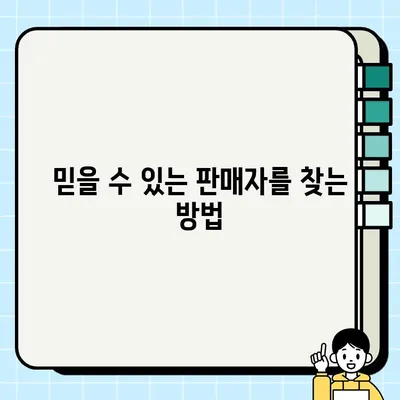 믿을 수 있는 판매자를 찾는 방법